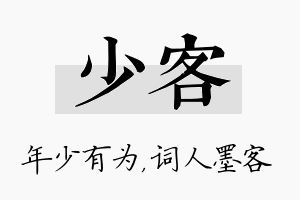 少客

年少有为,词人墨客